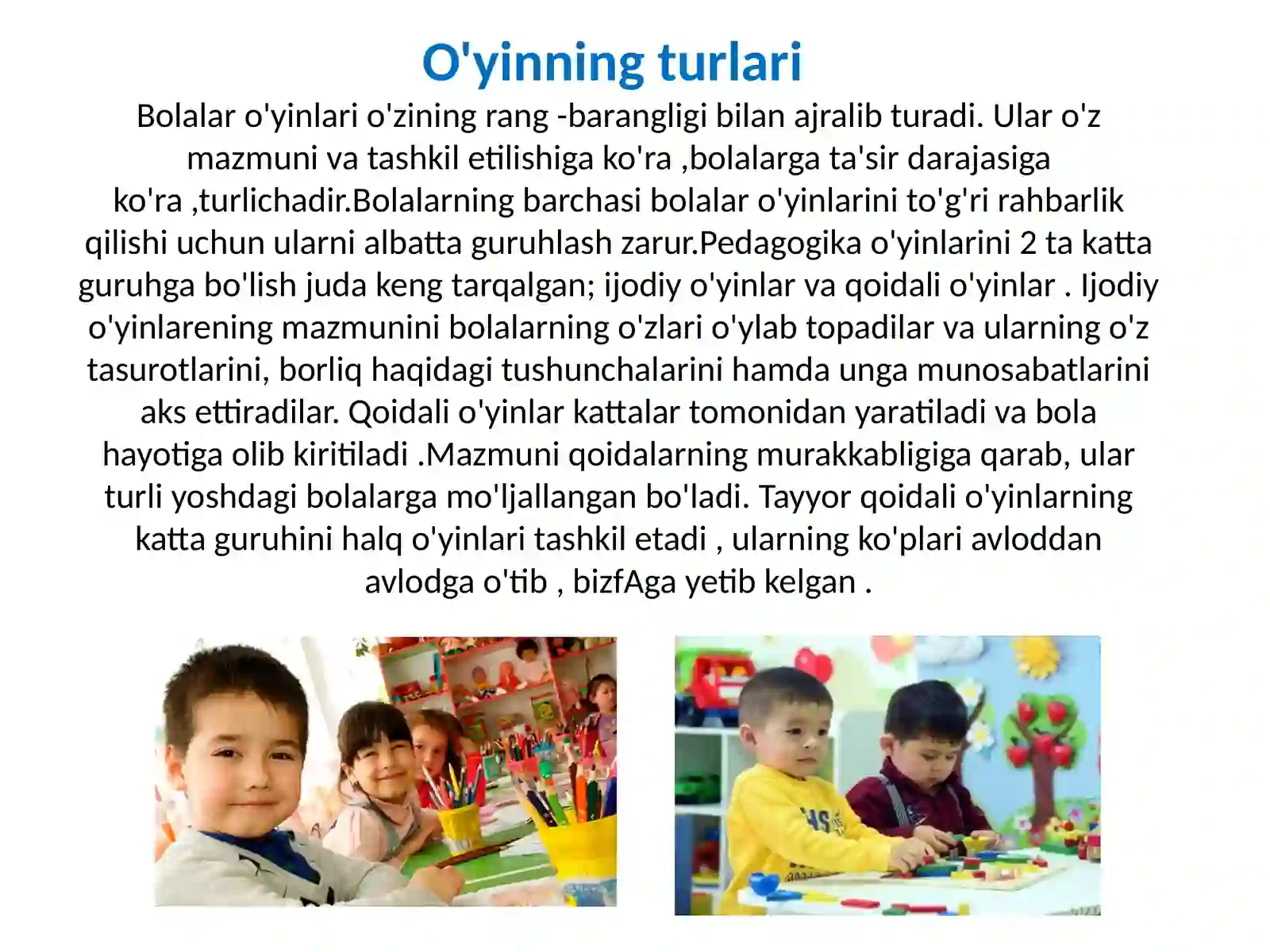 O'yinning turlari

Bolalar o'yinlari o'zining rang -barangligi bilan ajralib turadi. Ular o'z mazmuni va tashkil etilishiga ko'ra ,bolalarga ta'sir darajasiga ko'ra ,turlichadir.Bolalarning barchasi bolalar o'yinlarini to'g'ri rahbarlik qilishi uchun ularni albatta guruhlash zarur.Pedagogika o'yinlarini 2 ta katta guruhga bo'lish juda keng tarqalgan; ijodiy o'yinlar va qoidali o'yinlar . Ijodiy o'yinlarening mazmunini bolalarning o'zlari o'ylab topadilar va ularning o'z tasurotlarini, borliq haqidagi tushunchalarini hamda unga munosabatlarini aks ettiradilar. Qoidali o'yinlar kattalar tomonidan yaratiladi va bola hayotiga olib kiritiladi .Mazmuni qoidalarning murakkabligiga qarab, ular turli yoshdagi bolalarga mo'ljallangan bo'ladi. Tayyor qoidali o'yinlarning katta guruhini halq o'yinlari tashkil etadi , ularning ko'plari avloddan avlodga o'tib , bizfAga yetib kelgan .